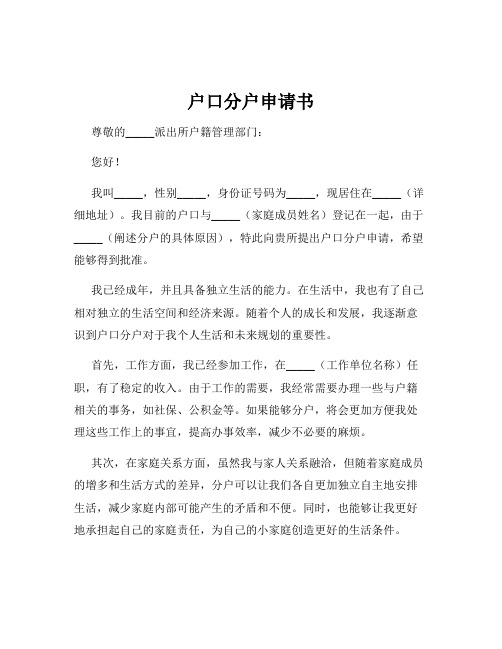 户口分户申请书

尊敬的_____派出所户籍管理部门：

您好！

我叫_____，性别_____，身份证号码为_____，现居住在_____（详细地址）。我目前的户口与_____（家庭成员姓名）登记在一起，由于_____（阐述分户的具体原因），特此向贵所提出户口分户申请，希望能够得到批准。

我已经成年，并且具备独立生活的能力。在生活中，我也有了自己相对独立的生活空间和经济来源。随着个人的成长和发展，我逐渐意识到户口分户对于我个人生活和未来规划的重要性。

首先，工作方面，我已经参加工作，在_____（工作单位名称）任职，有了稳定的收入。由于工作的需要，我经常需要办理一些与户籍相关的事务，如社保、公积金等。如果能够分户，将会更加方便我处理这些工作上的事宜，提高办事效率，减少不必要的麻烦。

其次，在家庭关系方面，虽然我与家人关系融洽，但随着家庭成员的增多和生活方式的差异，分户可以让我们各自更加独立自主地安排生活，减少家庭内部可能产生的矛盾和不便。同时，也能够让我更好地承担起自己的家庭责任，为自己的小家庭创造更好的生活条件。